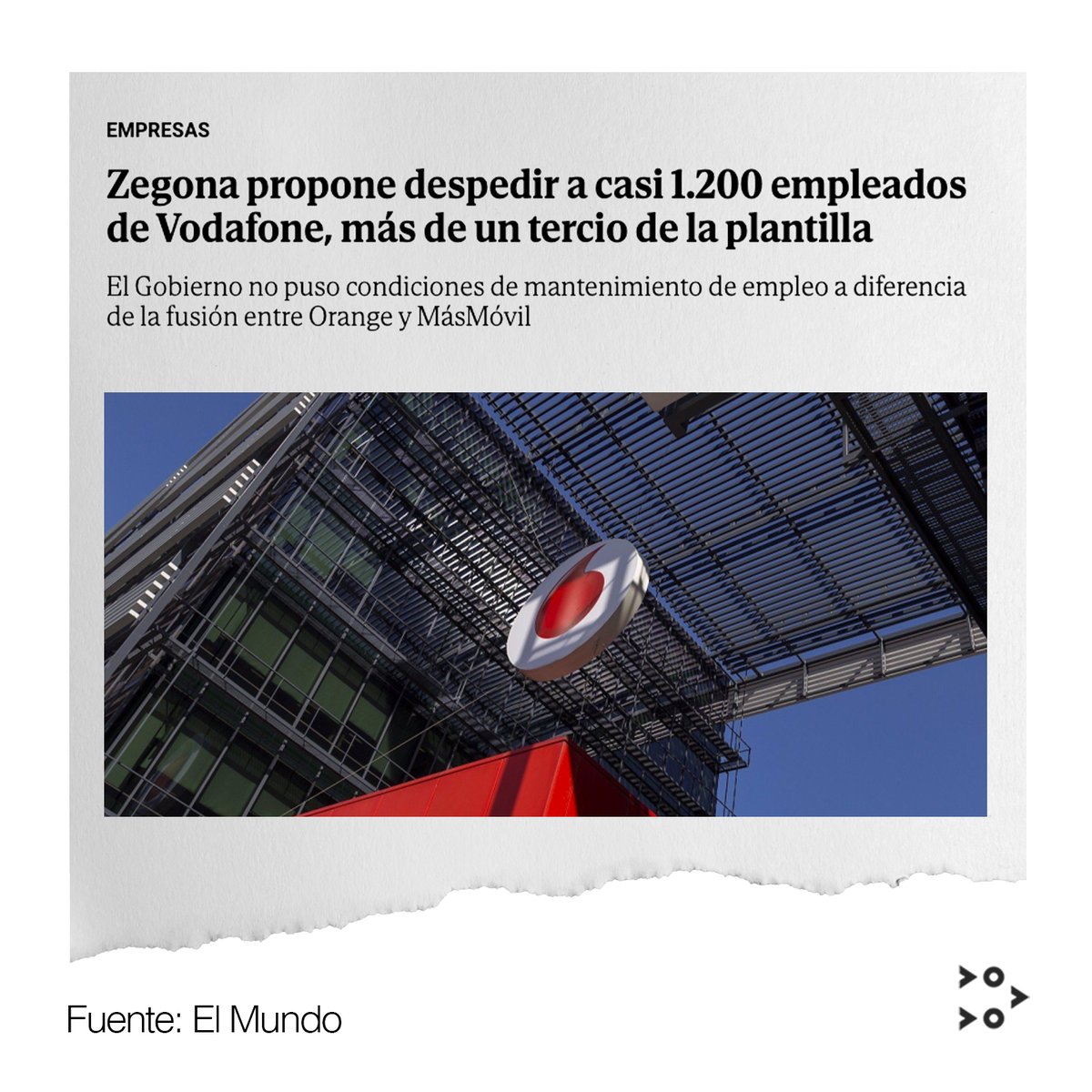 EMPRESAS

Zegona propone despedir a casi 1.200 empleados de Vodafone, más de un tercio de la plantilla

El Gobierno no puso condiciones de mantenimiento de empleo a diferencia de la fusión entre Orange y MásMóvil

Fuente: El Mundo